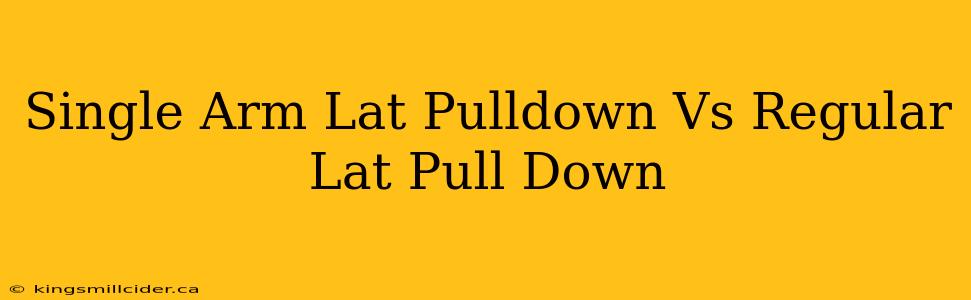 Single Arm Lat Pulldown Vs Regular Lat Pull Down

© kingsmillcider.ca